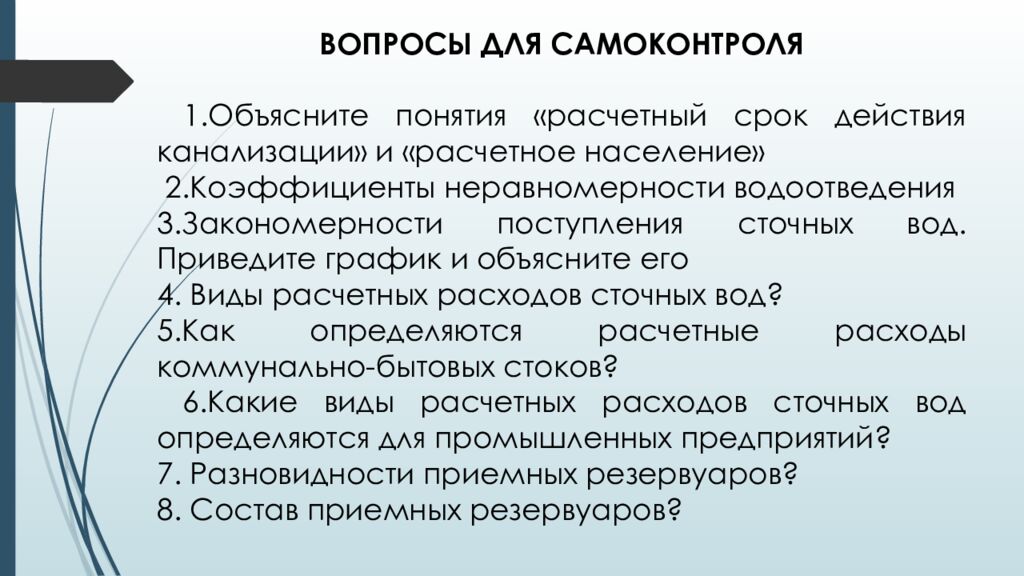 ВОПРОСЫ ДЛЯ САМОКОНТРОЛЯ

1.Объясните понятия «расчетный срок действия канализации» и «расчетное население»
2.Коэффициенты неравномерности водоотведения
3.Закономерности поступления сточных вод. Приведите график и объясните его
4. Виды расчетных расходов сточных вод?
5.Как определяются расчетные расходы коммунально-бытовых стоков?
6.Какие виды расчетных расходов сточных вод определяются для промышленных предприятий?
7. Разновидности приемных резервуаров?
8. Состав приемных резервуаров?